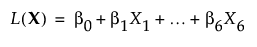 $L(\mathbf{X}) = \beta_0 + \beta_1 X_1 + \ldots + \beta_6 X_6$